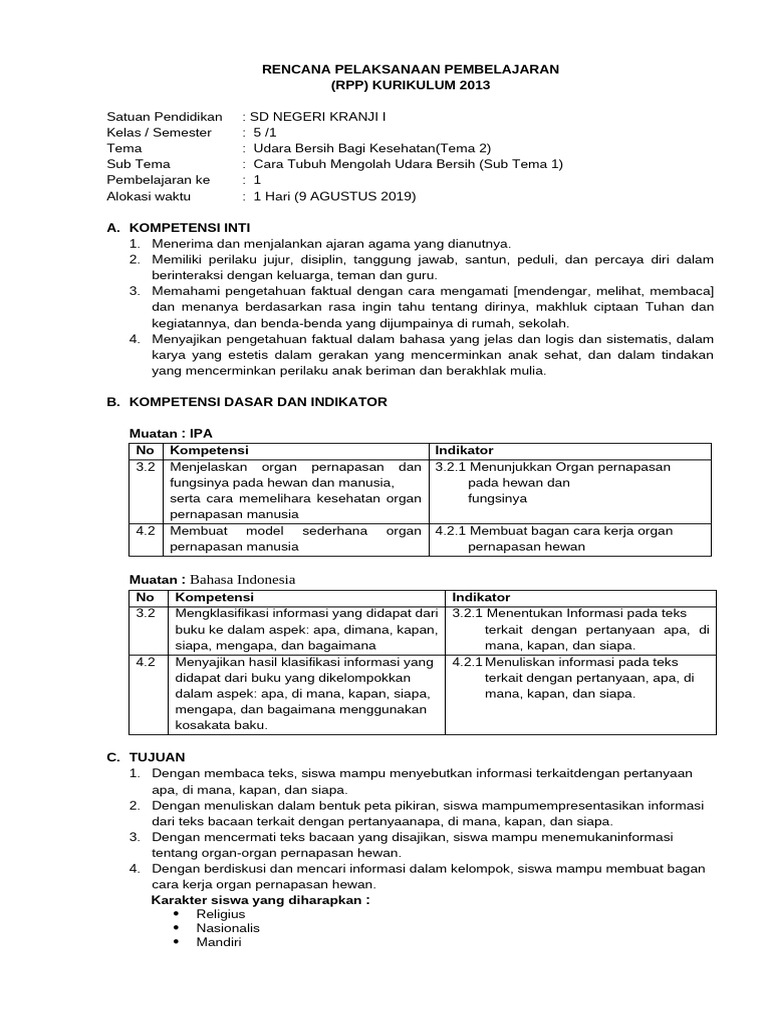 RENCANA PELAKSANAAN PEMBELAJARAN
(RPP) KURIKULUM 2013

Satuan Pendidikan : SD NEGERI KRANJI I
Kelas / Semester : 5 /1
Tema : Udara Bersih Bagi Kesehatan(Tema 2)
Sub Tema : Cara Tubuh Mengolah Udara Bersih (Sub Tema 1)
Pembelajaran ke : 1
Alokasi waktu : 1 Hari (9 AGUSTUS 2019)

A. KOMPETENSI INTI
1. Menerima dan menjalankan ajaran agama yang dianutnya.
2. Memiliki perilaku jujur, disiplin, tanggung jawab, santun, peduli, dan percaya diri dalam berinteraksi dengan keluarga, teman dan guru.
3. Memahami pengetahuan faktual dengan cara mengamati [mendengar, melihat, membaca] dan menanya berdasarkan rasa ingin tahu tentang dirinya, makhluk ciptaan Tuhan dan kegiatannya, dan benda-benda yang dijumpainya di rumah, sekolah.
4. Menyajikan pengetahuan faktual dalam bahasa yang jelas dan logis dan sistematis, dalam karya yang estetis dalam gerakan yang mencerminkan anak sehat, dan dalam tindakan yang mencerminkan perilaku anak beriman dan berakhlak mulia.

B. KOMPETENSI DASAR DAN INDIKATOR

Muatan : IPA

| No | Kompetensi | Indikator |
|---|---|---|
| 3.2 | Menjelaskan organ pernapasan dan fungsinya pada hewan dan manusia, serta cara memelihara kesehatan organ pernapasan manusia | 3.2.1 Menunjukkan Organ pernapasan pada hewan dan fungsinya |
| 4.2 | Membuat model sederhana organ pernapasan manusia | 4.2.1 Membuat bagan cara kerja organ pernapasan hewan |

Muatan : Bahasa Indonesia

| No | Kompetensi | Indikator |
|---|---|---|
| 3.2 | Mengklasifikasi informasi yang didapat dari buku ke dalam aspek: apa, dimana, kapan, siapa, mengapa, dan bagaimana | 3.2.1 Menentukan Informasi pada teks terkait dengan pertanyaan apa, di mana, kapan, dan siapa. |
| 4.2 | Menyajikan hasil klasifikasi informasi yang didapat dari buku yang dikelompokkan dalam aspek: apa, di mana, kapan, siapa, mengapa, dan bagaimana menggunakan kosakata baku. | 4.2.1 Menuliskan informasi pada teks terkait dengan pertanyaan, apa, di mana, kapan, dan siapa. |

C. TUJUAN
1. Dengan membaca teks, siswa mampu menyebutkan informasi terkaitdengan pertanyaan apa, di mana, kapan, dan siapa.
2. Dengan menuliskan dalam bentuk peta pikiran, siswa mampumempresentasikan informasi dari teks bacaan terkait dengan pertanyaanapa, di mana, kapan, dan siapa.
3. Dengan mencermati teks bacaan yang disajikan, siswa mampu menemukaninformasi tentang organ-organ pernapasan hewan.
4. Dengan berdiskusi dan mencari informasi dalam kelompok, siswa mampu membuat bagan cara kerja organ pernapasan hewan.
Karakter siswa yang diharapkan :
• Religius
• Nasionalis
• Mandiri